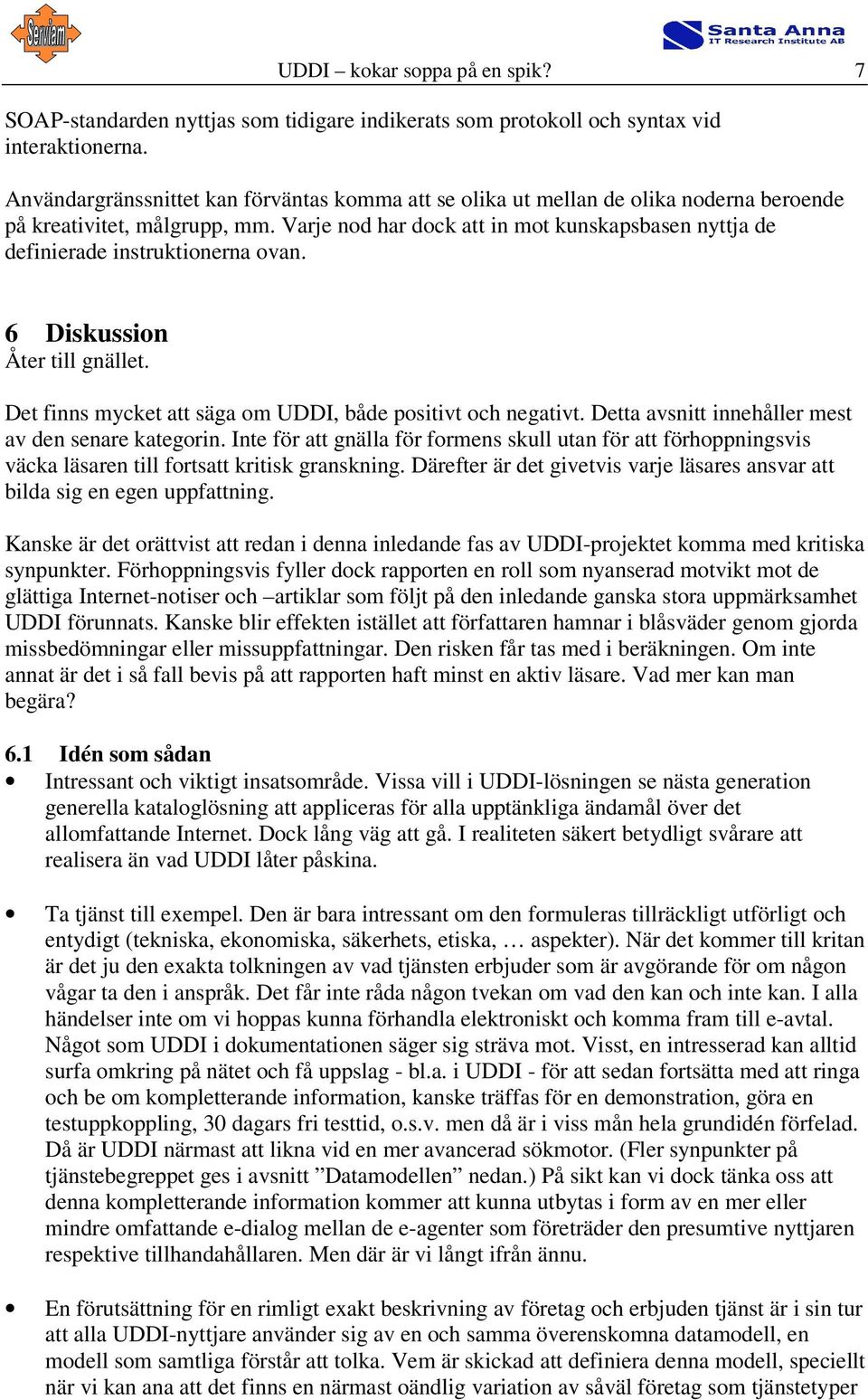 Serviam

Santa Anna
IT Research Institute AB

UDDI – kokar soppa på en spik? 7

SOAP-standarden nyttjas som tidigare indikerats som protokoll och syntax vid interaktionerna.

Användargränssnittet kan förväntas komma att se olika ut mellan de olika noderna beroende på kreativitet, målgrupp, mm. Varje nod har dock att in mot kunskapsbasen nyttja de definierade instruktionerna ovan.

6 Diskussion
Åter till gnället.

Det finns mycket att säga om UDDI, både positivt och negativt. Detta avsnitt innehåller mest av den senare kategorin. Inte för att gnälla för formens skull utan för att förhoppningsvis väcka läsaren till fortsatt kritisk granskning. Därefter är det givetvis varje läsares ansvar att bilda sig en egen uppfattning.

Kanske är det orättvist att redan i denna inledande fas av UDDI-projektet komma med kritiska synpunkter. Förhoppningsvis fyller dock rapporten en roll som nyanserad motvikt mot de glättiga Internet-notiser och –artiklar som följt på den inledande ganska stora uppmärksamhet UDDI förunnats. Kanske blir effekten istället att författaren hamnar i blåsväder genom gjorda missbedömningar eller missuppfattningar. Den risken får tas med i beräkningen. Om inte annat är det i så fall bevis på att rapporten haft minst en aktiv läsare. Vad mer kan man begära?

6.1 Idén som sådan
• Intressant och viktigt insatsområde. Vissa vill i UDDI-lösningen se nästa generation generella kataloglösning att appliceras för alla upptänkliga ändamål över det allomfattande Internet. Dock lång väg att gå. I realiteten säkert betydligt svårare att realisera än vad UDDI låter påskina.

• Ta tjänst till exempel. Den är bara intressant om den formuleras tillräckligt utförligt och entydigt (tekniska, ekonomiska, säkerhets, etiska, … aspekter). När det kommer till kritan är det ju den exakta tolkningen av vad tjänsten erbjuder som är avgörande för om någon vågar ta den i anspråk. Det får inte råda någon tvekan om vad den kan och inte kan. I alla händelser inte om vi hoppas kunna förhandla elektroniskt och komma fram till e-avtal. Något som UDDI i dokumentationen säger sig sträva mot. Visst, en intresserad kan alltid surfa omkring på nätet och få uppslag - bl.a. i UDDI - för att sedan fortsätta med att ringa och be om kompletterande information, kanske träffas för en demonstration, göra en testuppkoppling, 30 dagars fri testtid, o.s.v. men då är i viss mån hela grundidén förfelad. Då är UDDI närmast att likna vid en mer avancerad sökmotor. (Fler synpunkter på tjänstebegreppet ges i avsnitt ”Datamodellen” nedan.) På sikt kan vi dock tänka oss att denna kompletterande information kommer att kunna utbytas i form av en mer eller mindre omfattande e-dialog mellan de e-agenter som företräder den presumtive nyttjaren respektive tillhandahållaren. Men där är vi långt ifrån ännu.

• En förutsättning för en rimligt exakt beskrivning av företag och erbjuden tjänst är i sin tur att alla UDDI-nyttjare använder sig av en och samma överenskomna datamodell, en modell som samtliga förstår att tolka. Vem är skickad att definiera denna modell, speciellt när vi kan ana att det finns en närmast oändlig variation av såväl företag som tjänstetyper